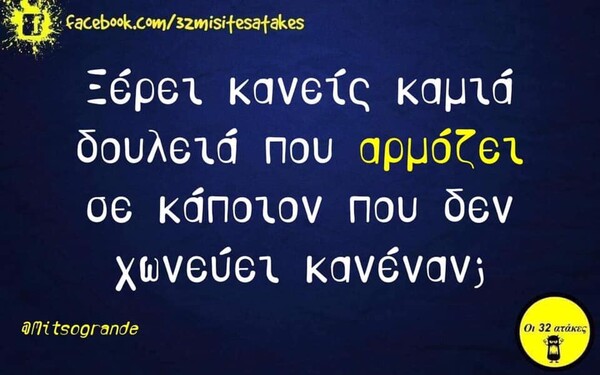 facebook.com/32misitesatakes

Ξέρει κανείς καμιά δουλειά που αρμόζει σε κάποιον που δεν χωνεύει κανέναν;

@Mitsogrande

Οι 32 ατάκες